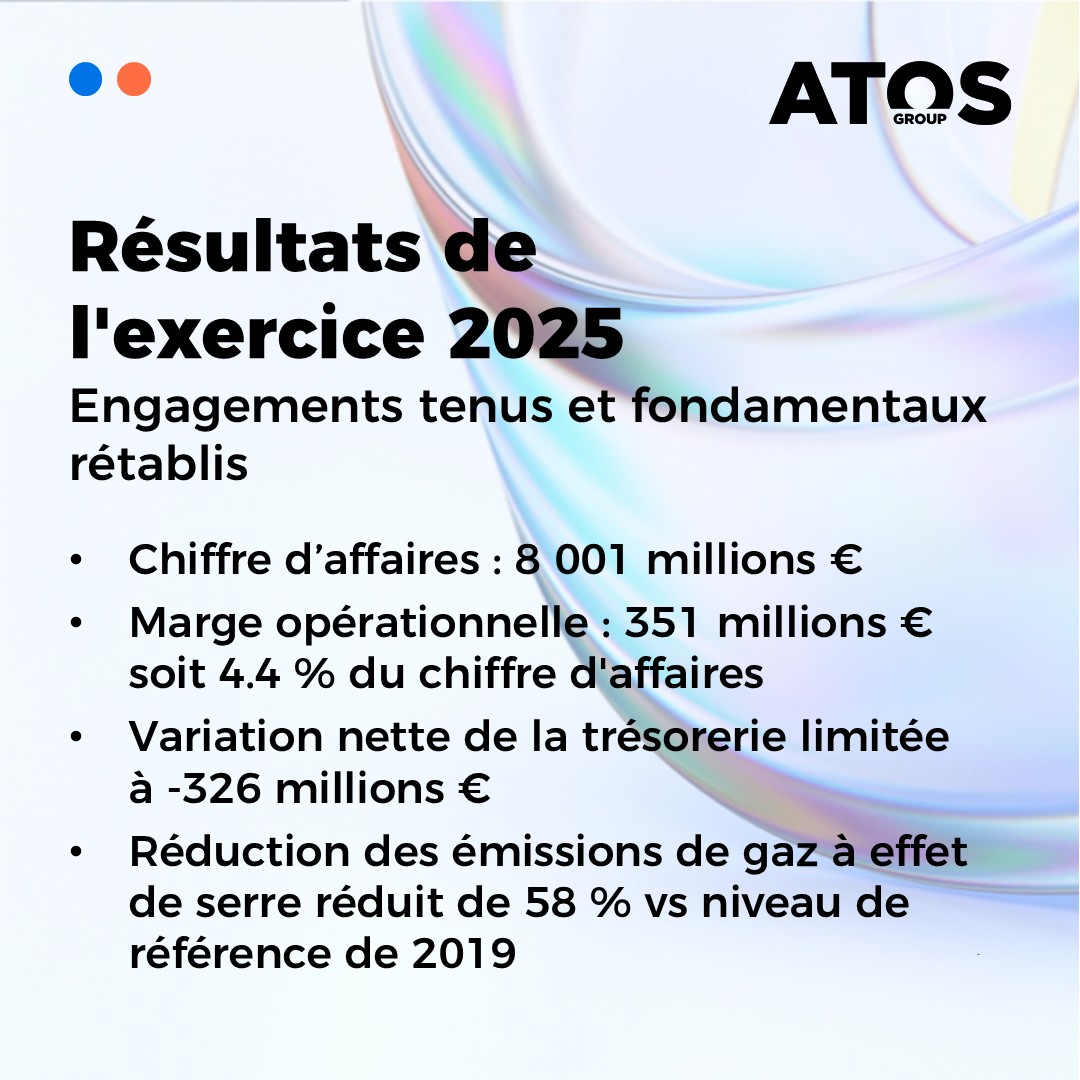 ATOS GROUP

Résultats de l'exercice 2025

Engagements tenus et fondamentaux rétablis

• Chiffre d’affaires : 8 001 millions €
• Marge opérationnelle : 351 millions € soit 4.4 % du chiffre d'affaires
• Variation nette de la trésorerie limitée à -326 millions €
• Réduction des émissions de gaz à effet de serre réduit de 58 % vs niveau de référence de 2019